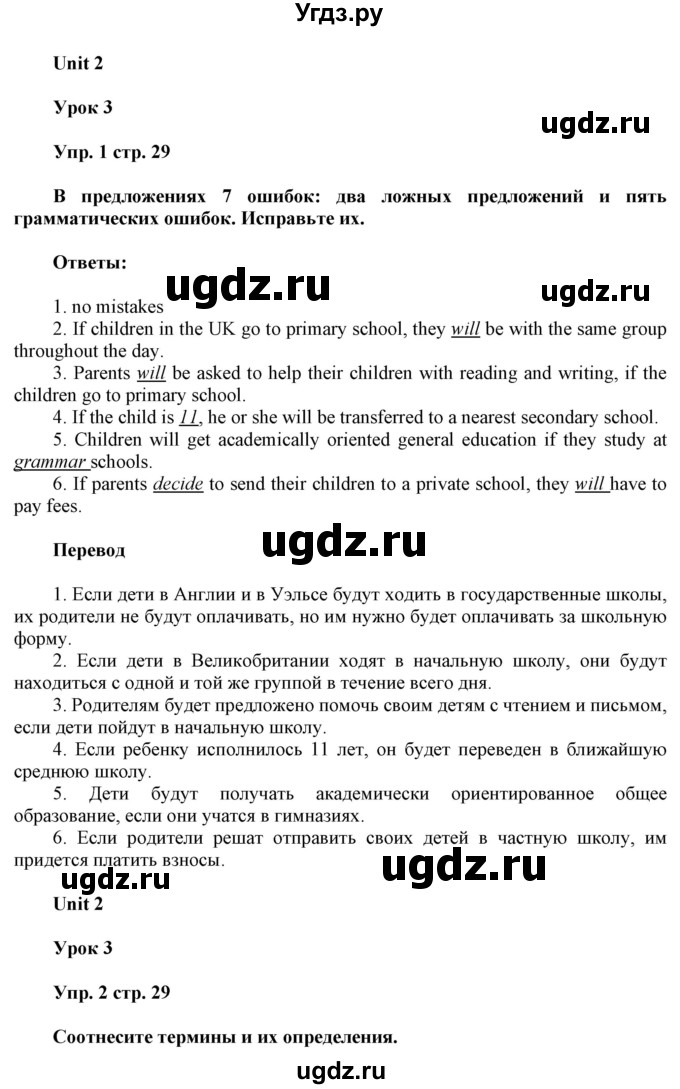 Угдз.ру

Unit 2

Урок 3

ugdz.ru

Упр. 1 стр. 29

В предложениях 7 ошибок: два ложных предложений и пять грамматических ошибок. Исправьте их.

Ответы:

ugdz.ru ugdz.ru

1. no mistakes
2. If children in the UK go to primary school, they will be with the same group throughout the day.
3. Parents will be asked to help their children with reading and writing, if the children go to primary school.
4. If the child is 11, he or she will be transferred to a nearest secondary school.
5. Children will get academically oriented general education if they study at grammar schools.
6. If parents decide to send their children to a private school, they will have to pay fees.

Перевод

ugdz.ru

1. Если дети в Англии и в Уэльсе будут ходить в государственные школы, их родители не будут оплачивать, но им нужно будет оплачивать за школьную форму.
2. Если дети в Великобритании ходят в начальную школу, они будут находиться с одной и той же группой в течение всего дня.
3. Родителям будет предложено помочь своим детям с чтением и письмом, если дети пойдут в начальную школу.
4. Если ребенку исполнилось 11 лет, он будет переведен в ближайшую среднюю школу.
5. Дети будут получать академически ориентированное общее образование, если они учатся в гимназиях.
6. Если родители решат отправить своих детей в частную школу, им придется платить взносы.

ugdz.ru ugdz.ru

Unit 2

Урок 3

Упр. 2 стр. 29

Соотнесите термины и их определения.

ugdz.ru